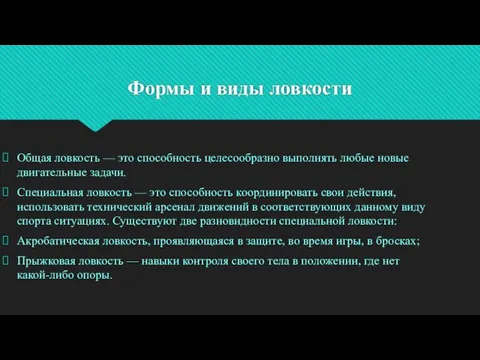 Формы и виды ловкости

Общая ловкость — это способность целесообразно выполнять любые новые двигательные задачи.

Специальная ловкость — это способность координировать свои действия, использовать технический арсенал движений в соответствующих данному виду спорта ситуациях. Существуют две разновидности специальной ловкости:

Акробатическая ловкость, проявляющаяся в защите, во время игры, в бросках;

Прыжковая ловкость — навыки контроля своего тела в положении, где нет какой-либо опоры.